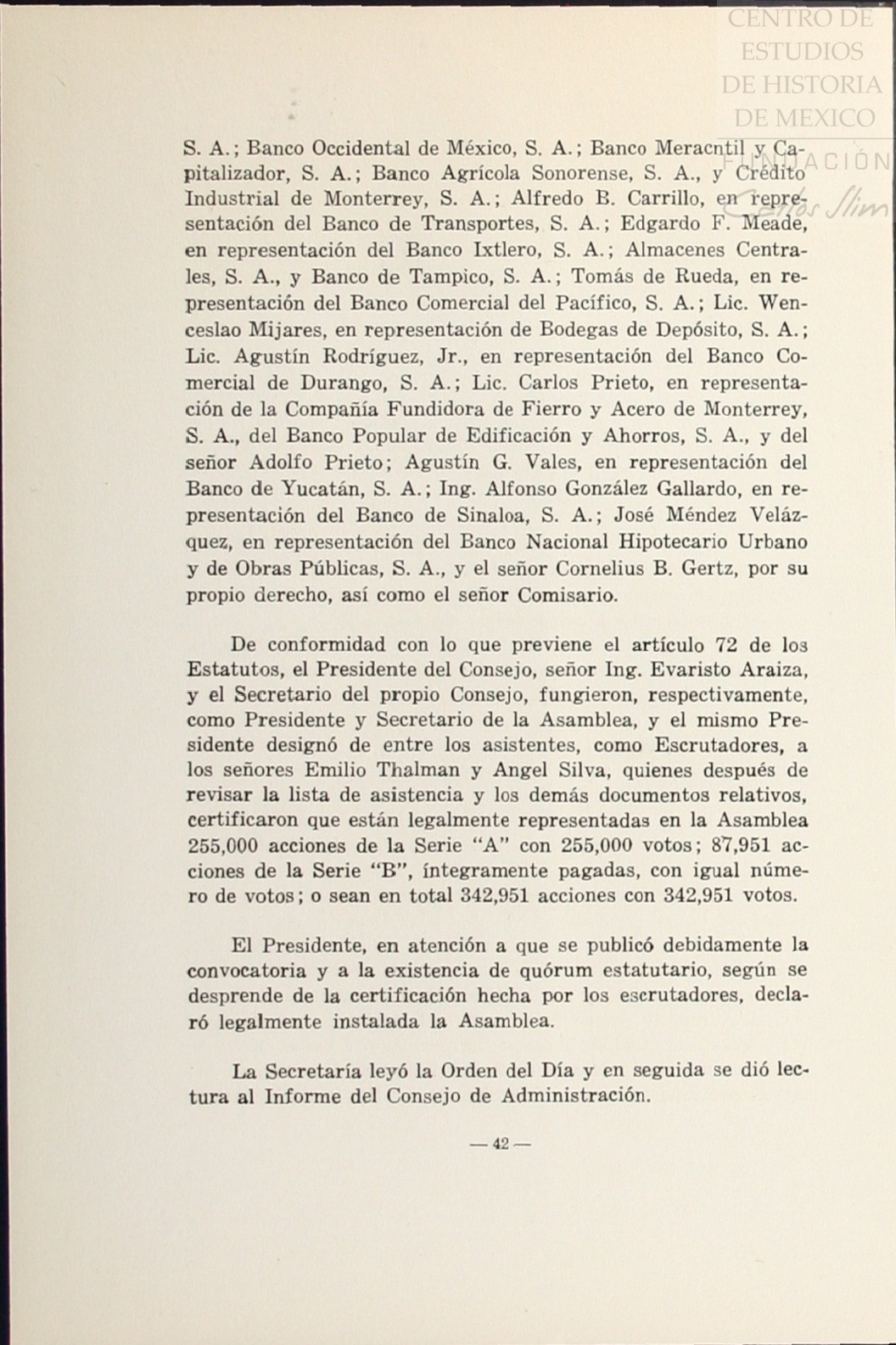 CENTRO DE ESTUDIOS DE HISTORIA DE MEXICO

FUNDACIÓN Carlos Slim

S. A.; Banco Occidental de México, S. A.; Banco Meracntil y Capitalizador, S. A.; Banco Agrícola Sonorense, S. A., y Crédito Industrial de Monterrey, S. A.; Alfredo B. Carrillo, en representación del Banco de Transportes, S. A.; Edgardo F. Meade, en representación del Banco Ixtlero, S. A.; Almacenes Centrales, S. A., y Banco de Tampico, S. A.; Tomás de Rueda, en representación del Banco Comercial del Pacífico, S. A.; Lic. Wenceslao Mijares, en representación de Bodegas de Depósito, S. A.; Lic. Agustín Rodríguez, Jr., en representación del Banco Comercial de Durango, S. A.; Lic. Carlos Prieto, en representación de la Compañía Fundidora de Fierro y Acero de Monterrey, S. A., del Banco Popular de Edificación y Ahorros, S. A., y del señor Adolfo Prieto; Agustín G. Vales, en representación del Banco de Yucatán, S. A.; Ing. Alfonso González Gallardo, en representación del Banco de Sinaloa, S. A.; José Méndez Velázquez, en representación del Banco Nacional Hipotecario Urbano y de Obras Públicas, S. A., y el señor Cornelius B. Gertz, por su propio derecho, así como el señor Comisario.

De conformidad con lo que previene el artículo 72 de los Estatutos, el Presidente del Consejo, señor Ing. Evaristo Araiza, y el Secretario del propio Consejo, fungieron, respectivamente, como Presidente y Secretario de la Asamblea, y el mismo Presidente designó de entre los asistentes, como Escrutadores, a los señores Emilio Thalman y Angel Silva, quienes después de revisar la lista de asistencia y los demás documentos relativos, certificaron que están legalmente representadas en la Asamblea 255,000 acciones de la Serie "A" con 255,000 votos; 87,951 acciones de la Serie "B", íntegramente pagadas, con igual número de votos; o sean en total 342,951 acciones con 342,951 votos.

El Presidente, en atención a que se publicó debidamente la convocatoria y a la existencia de quórum estatutario, según se desprende de la certificación hecha por los escrutadores, declaró legalmente instalada la Asamblea.

La Secretaría leyó la Orden del Día y en seguida se dió lectura al Informe del Consejo de Administración.

— 42 —